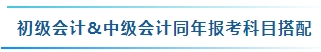 初级会计&中级会计同年报考科目搭配